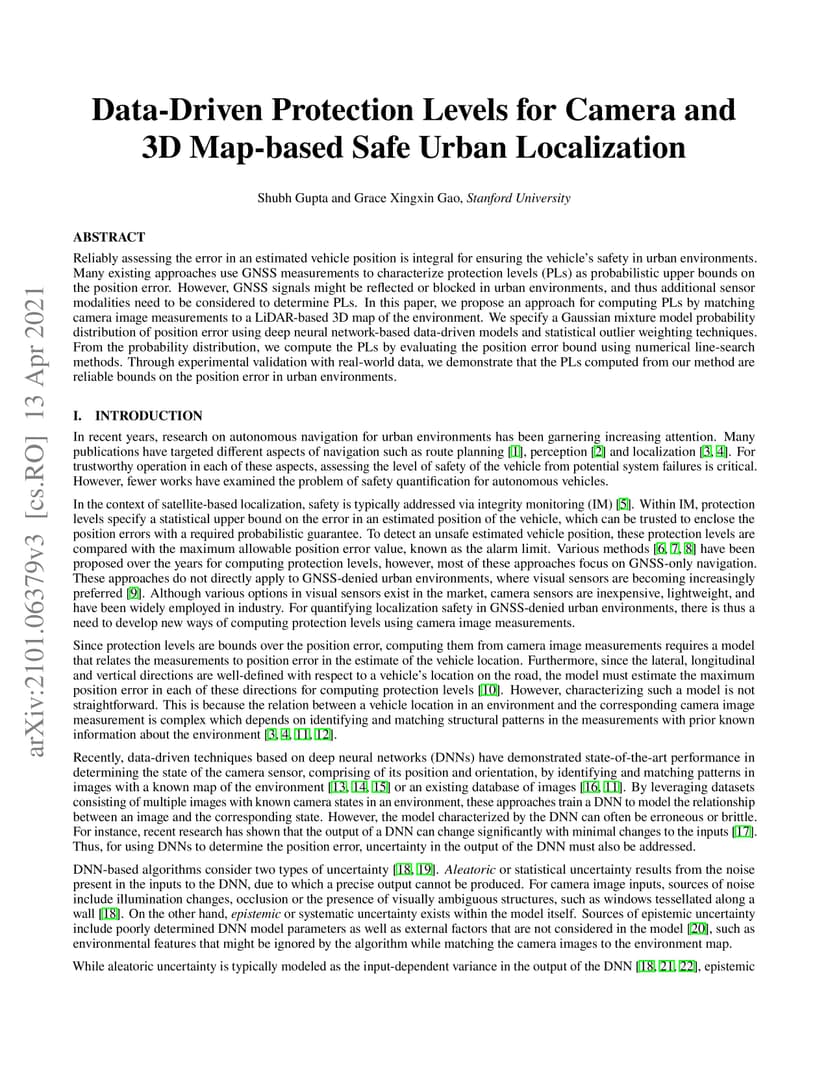 arXiv:2101.06379v3 [cs.RO] 13 Apr 2021

Data-Driven Protection Levels for Camera and 3D Map-based Safe Urban Localization

Shubh Gupta and Grace Xingxin Gao, Stanford University

ABSTRACT

Reliably assessing the error in an estimated vehicle position is integral for ensuring the vehicle's safety in urban environments. Many existing approaches use GNSS measurements to characterize protection levels (PLs) as probabilistic upper bounds on the position error. However, GNSS signals might be reflected or blocked in urban environments, and thus additional sensor modalities need to be considered to determine PLs. In this paper, we propose an approach for computing PLs by matching camera image measurements to a LiDAR-based 3D map of the environment. We specify a Gaussian mixture model probability distribution of position error using deep neural network-based data-driven models and statistical outlier weighting techniques. From the probability distribution, we compute the PLs by evaluating the position error bound using numerical line-search methods. Through experimental validation with real-world data, we demonstrate that the PLs computed from our method are reliable bounds on the position error in urban environments.

I. INTRODUCTION

In recent years, research on autonomous navigation for urban environments has been garnering increasing attention. Many publications have targeted different aspects of navigation such as route planning [1], perception [2] and localization [3, 4]. For trustworthy operation in each of these aspects, assessing the level of safety of the vehicle from potential system failures is critical. However, fewer works have examined the problem of safety quantification for autonomous vehicles.

In the context of satellite-based localization, safety is typically addressed via integrity monitoring (IM) [5]. Within IM, protection levels specify a statistical upper bound on the error in an estimated position of the vehicle, which can be trusted to enclose the position errors with a required probabilistic guarantee. To detect an unsafe estimated vehicle position, these protection levels are compared with the maximum allowable position error value, known as the alarm limit. Various methods [6, 7, 8] have been proposed over the years for computing protection levels, however, most of these approaches focus on GNSS-only navigation. These approaches do not directly apply to GNSS-denied urban environments, where visual sensors are becoming increasingly preferred [9]. Although various options in visual sensors exist in the market, camera sensors are inexpensive, lightweight, and have been widely employed in industry. For quantifying localization safety in GNSS-denied urban environments, there is thus a need to develop new ways of computing protection levels using camera image measurements.

Since protection levels are bounds over the position error, computing them from camera image measurements requires a model that relates the measurements to position error in the estimate of the vehicle location. Furthermore, since the lateral, longitudinal and vertical directions are well-defined with respect to a vehicle's location on the road, the model must estimate the maximum position error in each of these directions for computing protection levels [10]. However, characterizing such a model is not straightforward. This is because the relation between a vehicle location in an environment and the corresponding camera image measurement is complex which depends on identifying and matching structural patterns in the measurements with prior known information about the environment [3, 4, 11, 12].

Recently, data-driven techniques based on deep neural networks (DNNs) have demonstrated state-of-the-art performance in determining the state of the camera sensor, comprising of its position and orientation, by identifying and matching patterns in images with a known map of the environment [13, 14, 15] or an existing database of images [16, 11]. By leveraging datasets consisting of multiple images with known camera states in an environment, these approaches train a DNN to model the relationship between an image and the corresponding state. However, the model characterized by the DNN can often be erroneous or brittle. For instance, recent research has shown that the output of a DNN can change significantly with minimal changes to the inputs [17]. Thus, for using DNNs to determine the position error, uncertainty in the output of the DNN must also be addressed.

DNN-based algorithms consider two types of uncertainty [18, 19]. Aleatoric or statistical uncertainty results from the noise present in the inputs to the DNN, due to which a precise output cannot be produced. For camera image inputs, sources of noise include illumination changes, occlusion or the presence of visually ambiguous structures, such as windows tessellated along a wall [18]. On the other hand, epistemic or systematic uncertainty exists within the model itself. Sources of epistemic uncertainty include poorly determined DNN model parameters as well as external factors that are not considered in the model [20], such as environmental features that might be ignored by the algorithm while matching the camera images to the environment map.

While aleatoric uncertainty is typically modeled as the input-dependent variance in the output of the DNN [18, 21, 22], epistemic